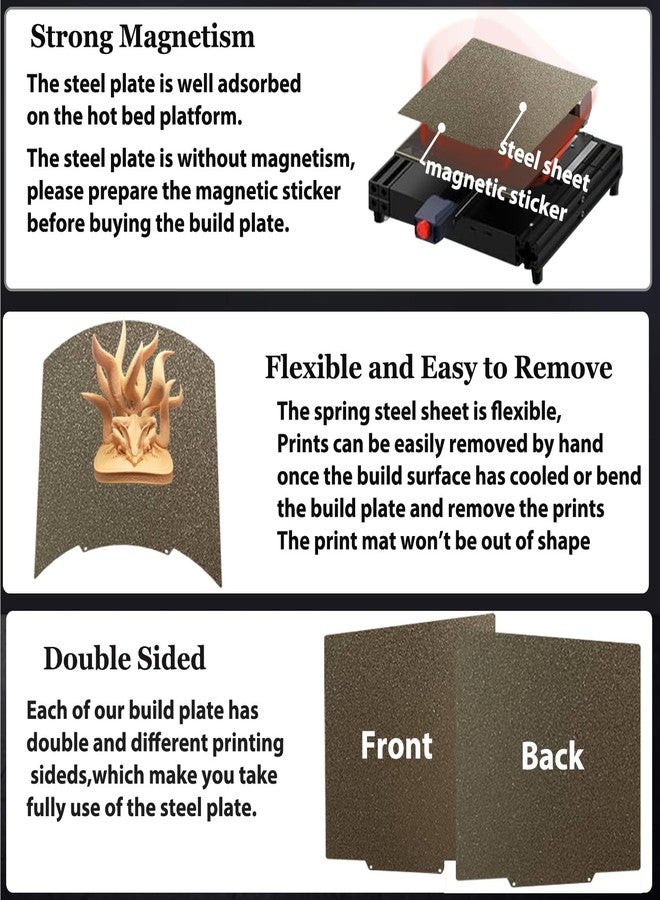 Strong Magnetism

The steel plate is well adsorbed on the hot bed platform.

The steel plate is without magnetism, please prepare the magnetic sticker before buying the build plate.

steel sheet

magnetic sticker

Flexible and Easy to Remove

The spring steel sheet is flexible,
Prints can be easily removed by hand
once the build surface has cooled or bend
the build plate and remove the prints
The print mat won't be out of shape

Double Sided

Each of our build plate has double and different printing sideds,which make you take fully use of the steel plate.

Front

Back